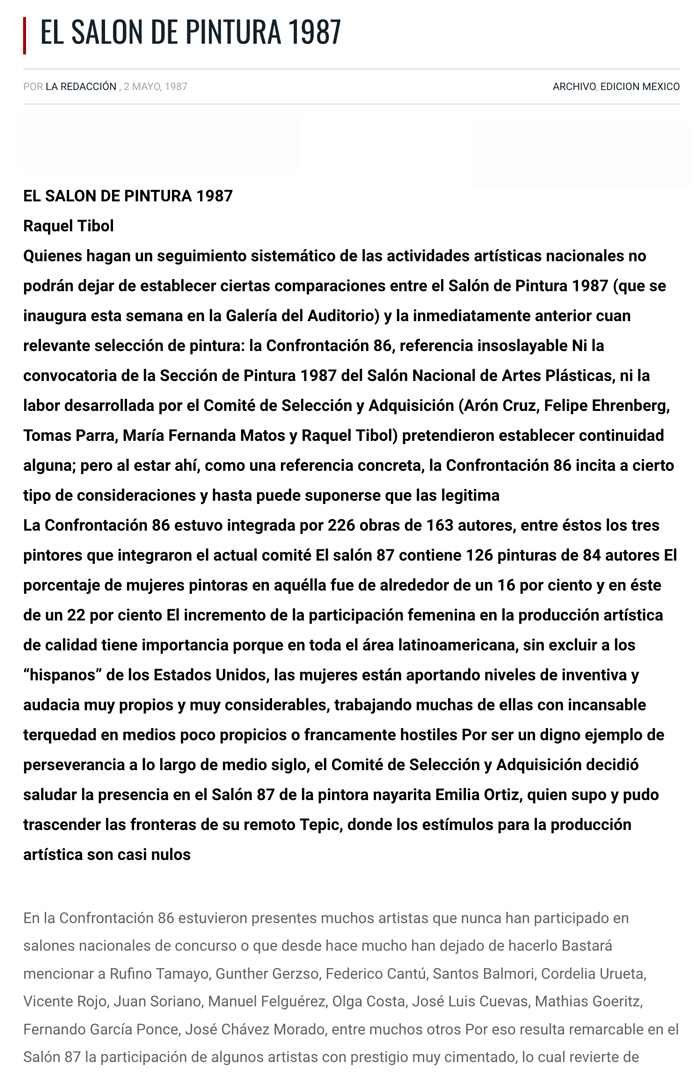 EL SALON DE PINTURA 1987

POR LA REDACCIÓN , 2 MAYO, 1987

ARCHIVO, EDICION MEXICO

EL SALON DE PINTURA 1987

Raquel Tibol

Quienes hagan un seguimiento sistemático de las actividades artísticas nacionales no podrán dejar de establecer ciertas comparaciones entre el Salón de Pintura 1987 (que se inaugura esta semana en la Galería del Auditorio) y la inmediatamente anterior cuan relevante selección de pintura: la Confrontación 86, referencia insoslayable Ni la convocatoria de la Sección de Pintura 1987 del Salón Nacional de Artes Plásticas, ni la labor desarrollada por el Comité de Selección y Adquisición (Arón Cruz, Felipe Ehrenberg, Tomas Parra, María Fernanda Matos y Raquel Tibol) pretendieron establecer continuidad alguna; pero al estar ahí, como una referencia concreta, la Confrontación 86 incita a cierto tipo de consideraciones y hasta puede suponerse que las legitima

La Confrontación 86 estuvo integrada por 226 obras de 163 autores, entre éstos los tres pintores que integraron el actual comité El salón 87 contiene 126 pinturas de 84 autores El porcentaje de mujeres pintoras en aquélla fue de alrededor de un 16 por ciento y en éste de un 22 por ciento El incremento de la participación femenina en la producción artística de calidad tiene importancia porque en toda el área latinoamericana, sin excluir a los “hispanos” de los Estados Unidos, las mujeres están aportando niveles de inventiva y audacia muy propios y muy considerables, trabajando muchas de ellas con incansable terquedad en medios poco propicios o francamente hostiles Por ser un digno ejemplo de perseverancia a lo largo de medio siglo, el Comité de Selección y Adquisición decidió saludar la presencia en el Salón 87 de la pintora nayarita Emilia Ortiz, quien supo y pudo trascender las fronteras de su remoto Tepic, donde los estímulos para la producción artística son casi nulos

En la Confrontación 86 estuvieron presentes muchos artistas que nunca han participado en salones nacionales de concurso o que desde hace mucho han dejado de hacerlo Bastará mencionar a Rufino Tamayo, Gunther Gerzso, Federico Cantú, Santos Balmori, Cordelia Urueta, Vicente Rojo, Juan Soriano, Manuel Felguérez, Olga Costa, José Luis Cuevas, Mathias Goeritz, Fernando García Ponce, José Chávez Morado, entre muchos otros Por eso resulta remarcable en el Salón 87 la participación de algunos artistas con prestigio muy cimentado, lo cual revierte de